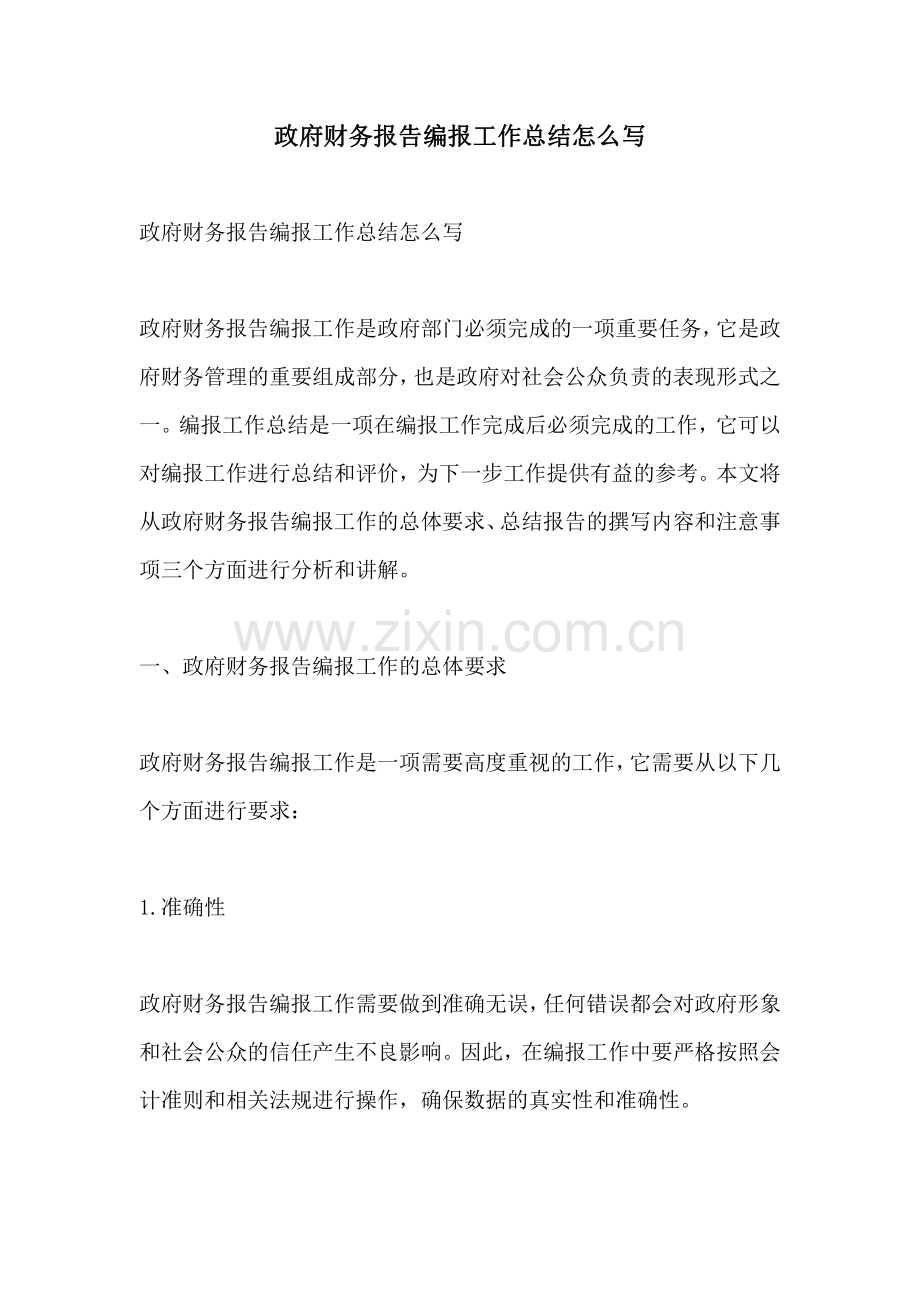 政府财务报告编报工作总结怎么写

政府财务报告编报工作总结怎么写

政府财务报告编报工作是政府部门必须完成的一项重要任务，它是政府财务管理的重要组成部分，也是政府对社会公众负责的表现形式之一。编报工作总结是一项在编报工作完成后必须完成的工作，它可以对编报工作进行总结和评价，为下一步工作提供有益的参考。本文将从政府财务报告编报工作的总体要求、总结报告的撰写内容和注意事项三个方面进行分析和讲解。

一、政府财务报告编报工作的总体要求

政府财务报告编报工作是一项需要高度重视的工作，它需要从以下几个方面进行要求：

1.准确性

政府财务报告编报工作需要做到准确无误，任何错误都会对政府形象和社会公众的信任产生不良影响。因此，在编报工作中要严格按照会计准则和相关法规进行操作，确保数据的真实性和准确性。

www.zixin.com.cn